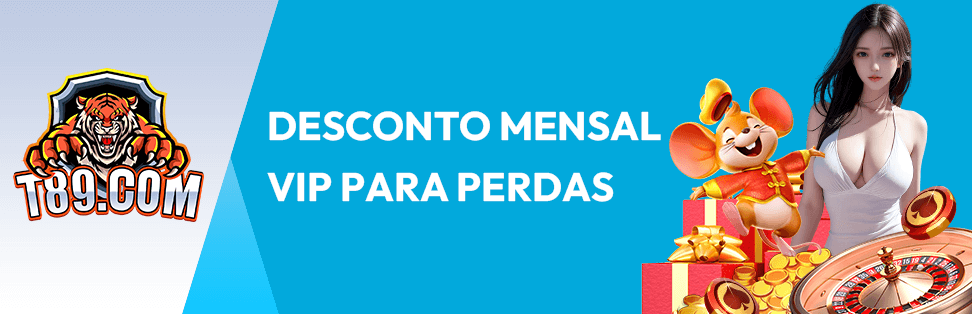 T89.COM

DESCONTO MENSAL
VIP PARA PERDAS